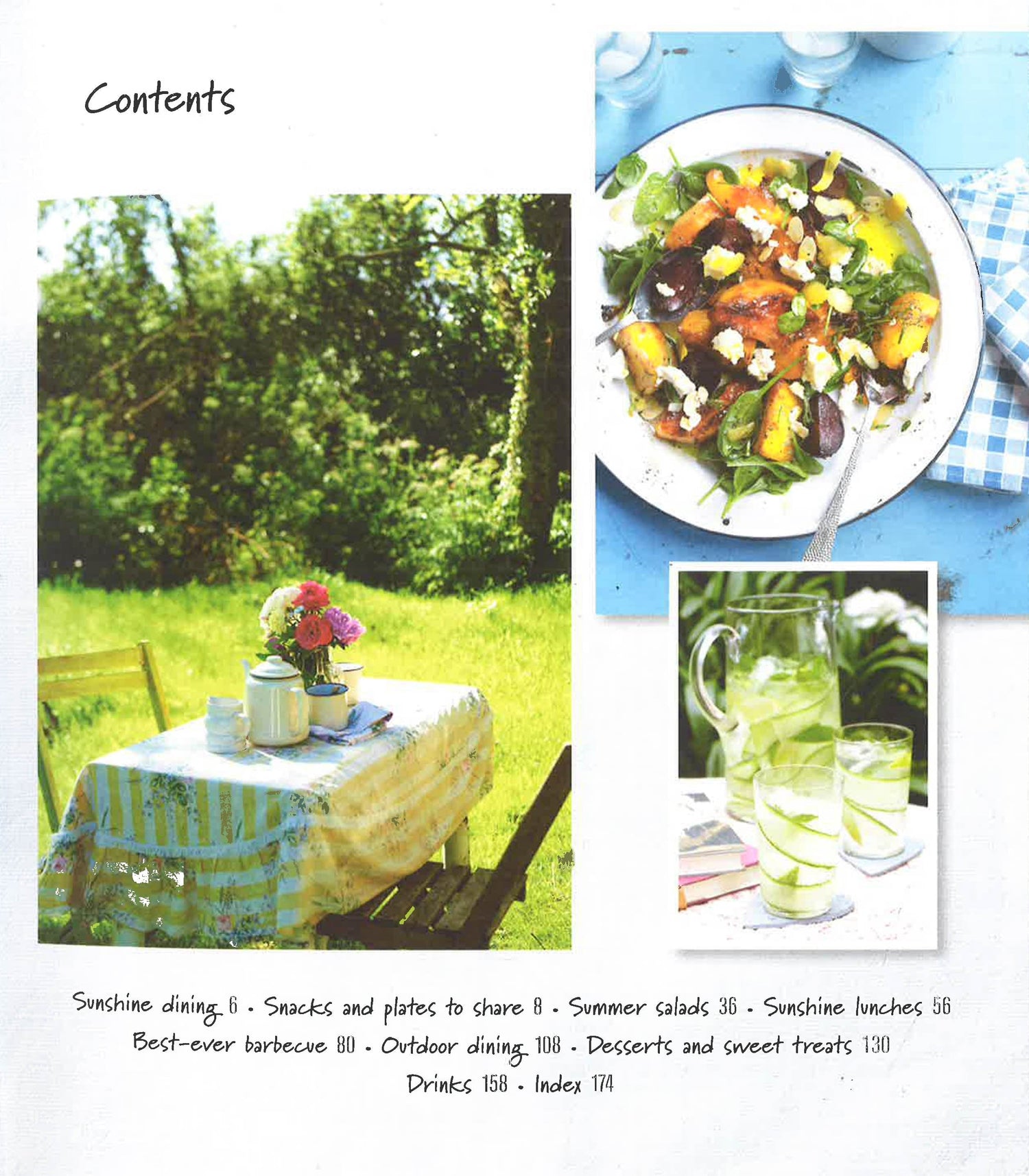 Contents

Sunshine dining 6 • Snacks and plates to share 8 • Summer salads 36 • Sunshine lunches 56
Best-ever barbecue 80 • Outdoor dining 108 • Desserts and sweet treats 130
Drinks 158 • Index 174